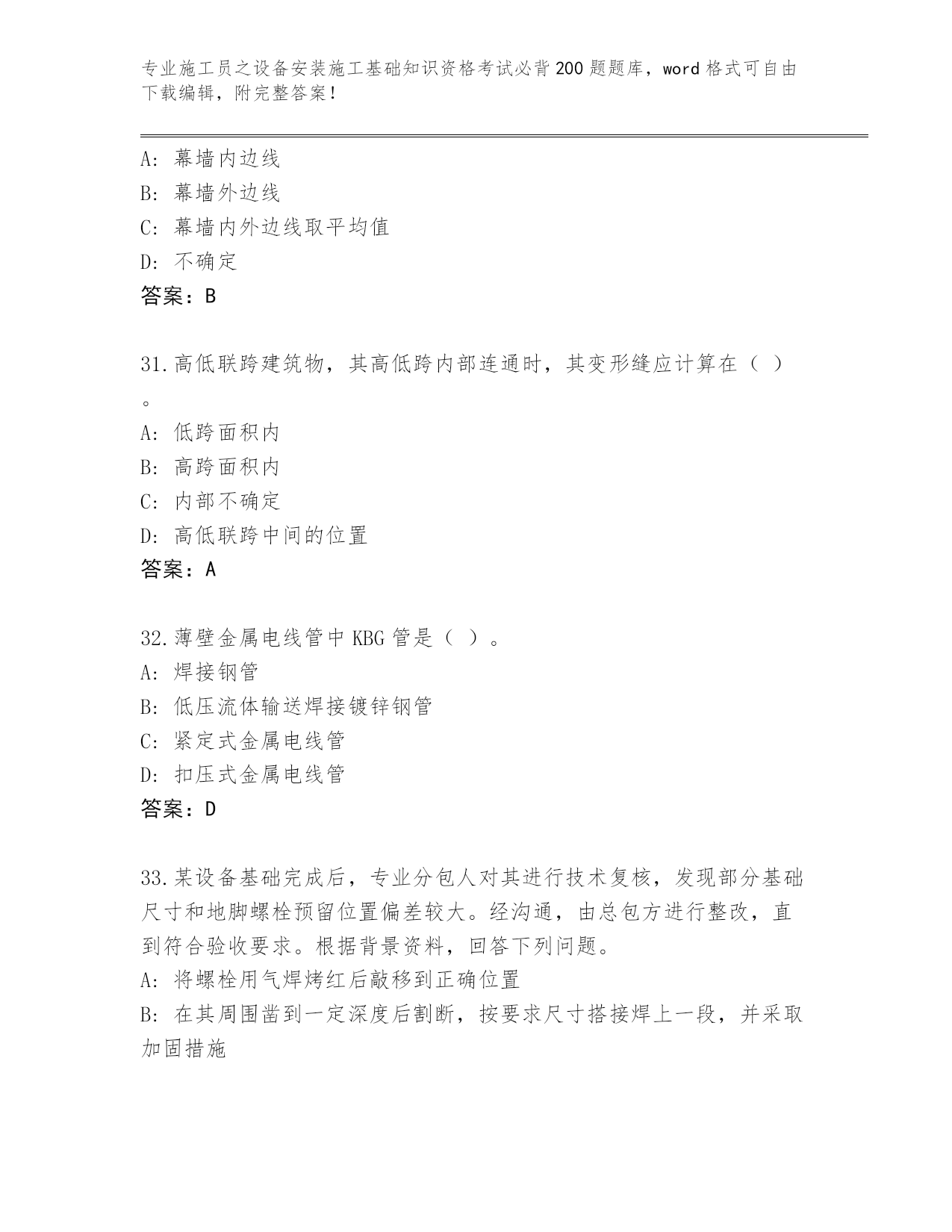 专业施工员之设备安装施工基础知识资格考试必背200题题库，word格式可自由下载编辑，附完整答案！

A：幕墙内边线
B：幕墙外边线
C：幕墙内外边线取平均值
D：不确定
答案：B

31.高低联跨建筑物，其高低跨内部连通时，其变形缝应计算在（ ）。
A：低跨面积内
B：高跨面积内
C：内部不确定
D：高低联跨中间的位置
答案：A

32.薄壁金属电线管中KBG管是（ ）。
A：焊接钢管
B：低压流体输送焊接镀锌钢管
C：紧定式金属电线管
D：扣压式金属电线管
答案：D

33.某设备基础完成后，专业分包人对其进行技术复核，发现部分基础尺寸和地脚螺栓预留位置偏差较大。经沟通，由总包方进行整改，直到符合验收要求。根据背景资料，回答下列问题。
A：将螺栓用气焊烤红后敲移到正确位置
B：在其周围凿到一定深度后割断，按要求尺寸搭接焊上一段，并采取加固措施